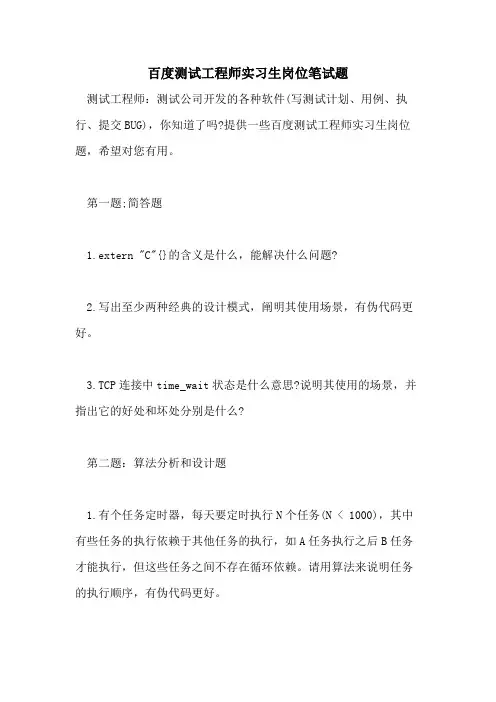 百度测试工程师实习生岗位笔试题

测试工程师：测试公司开发的各种软件(写测试计划、用例、执行、提交BUG)，你知道了吗?提供一些百度测试工程师实习生岗位题，希望对您有用。

第一题:简答题

1.extern "C"{}的含义是什么，能解决什么问题?

2.写出至少两种经典的设计模式，阐明其使用场景，有伪代码更好。

3.TCP连接中time_wait状态是什么意思?说明其使用的场景，并指出它的好处和坏处分别是什么?

第二题：算法分析和设计题

1.有个任务定时器，每天要定时执行N个任务(N < 1000)，其中有些任务的执行依赖于其他任务的执行，如A任务执行之后B任务才能执行，但这些任务之间不存在循环依赖。请用算法来说明任务的执行顺序，有伪代码更好。